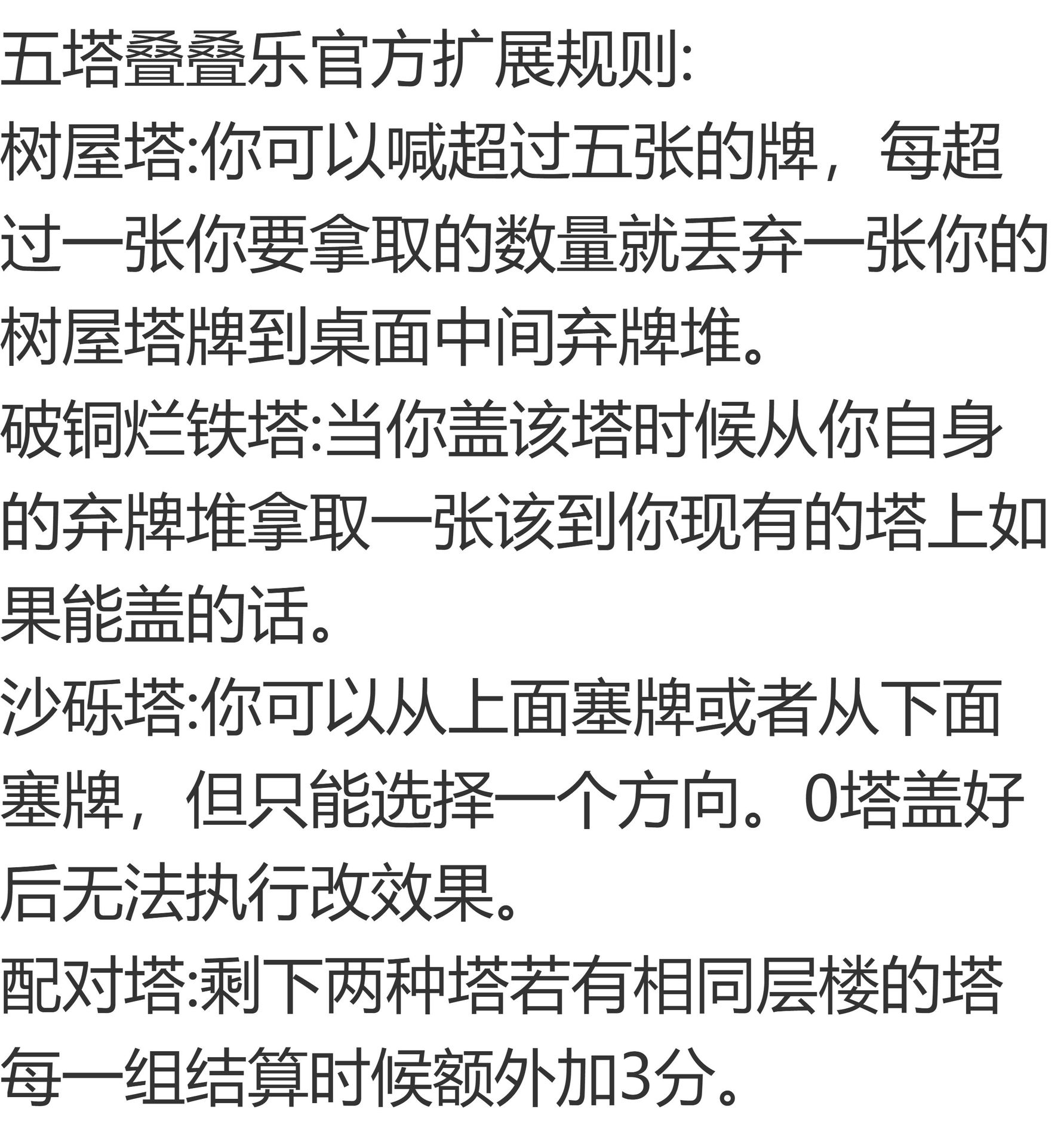 五塔叠叠乐官方扩展规则:

树屋塔:你可以喊超过五张的牌，每超过一张你要拿取的数量就丢弃一张你的树屋塔牌到桌面中间弃牌堆。

破铜烂铁塔:当你盖该塔时候从你自身的弃牌堆拿取一张该到你现有的塔上如果能盖的话。

沙砾塔:你可以从上面塞牌或者从下面塞牌，但只能选择一个方向。0塔盖好后无法执行改效果。

配对塔:剩下两种塔若有相同层楼的塔每一组结算时候额外加3分。